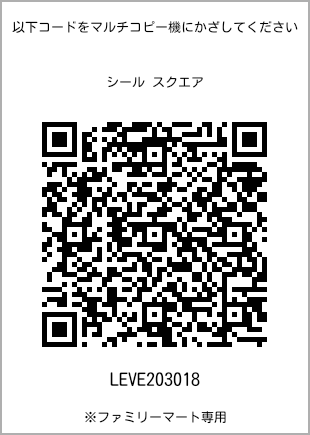 以下コードをマルチコピー機にかざしてください

シール スクエア

LEVE203018

※ファミリーマート専用